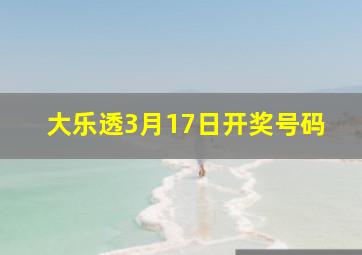 大乐透3月17日开奖号码